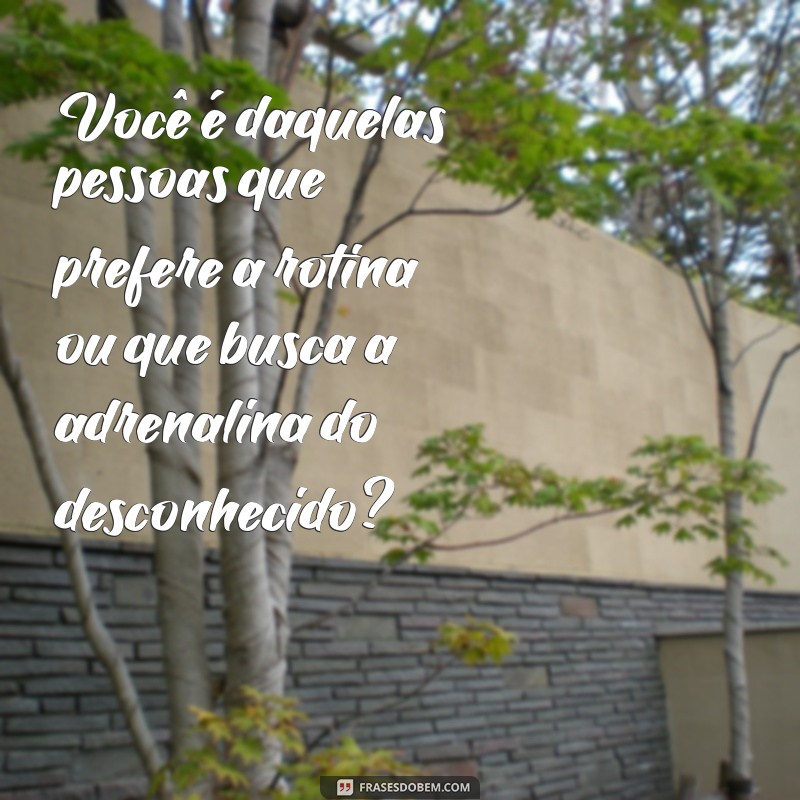 Você é daquelas pessoas que prefere a rotina ou que busca a adrenalina do desconhecido?

FRASESDOBEM.COM